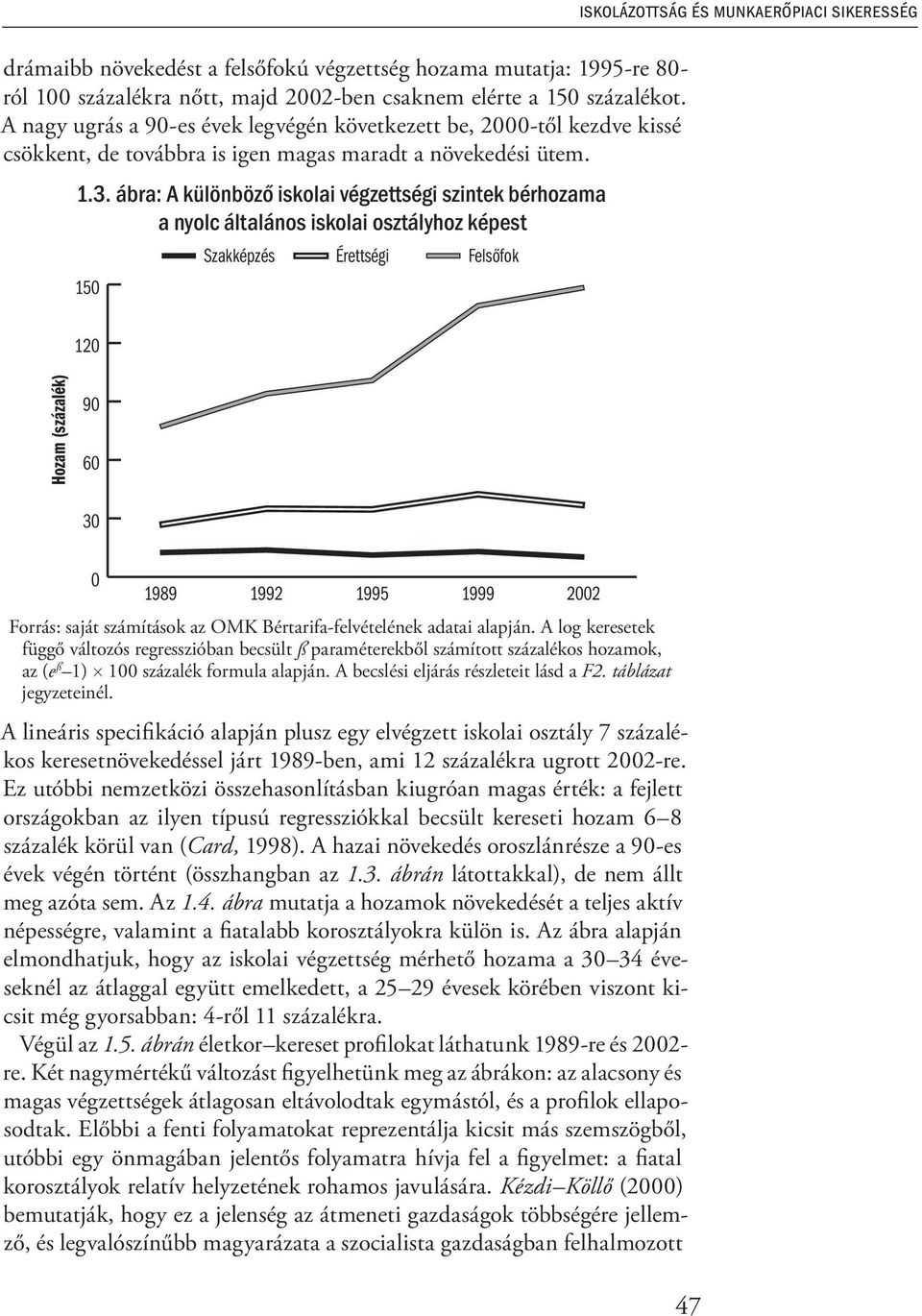 ISKOLÁZOTTSÁG ÉS MUNKAERŐPIACI SIKERESSÉG

drámaibb növekedést a felsőfokú végzettség hozama mutatja: 1995-re 80-ról 100 százalékra nőtt, majd 2002-ben csaknem elérte a 150 százalékot. A nagy ugrás a 90-es évek legvégén következett be, 2000-től kezdve kissé csökkent, de továbbra is igen magas maradt a növekedési ütem.

1.3. ábra: A különböző iskolai végzettségi szintek bérhozama a nyolc általános iskolai osztályhoz képest

Szakképzés Érettségi Felsőfok

Hozam (százalék)

150
120
90
60
30
0

1989 1992 1995 1999 2002

Forrás: saját számítások az OMK Bértarifa-felvételének adatai alapján. A log keresetek függő változós regresszióban becsült ß paraméterekből számított százalékos hozamok, az ($e^{ß}$ –1) × 100 százalék formula alapján. A becslési eljárás részleteit lásd a F2. táblázat jegyzeteinél.

A lineáris specifikáció alapján plusz egy elvégzett iskolai osztály 7 százalékos keresetnövekedéssel járt 1989-ben, ami 12 százalékra ugrott 2002-re. Ez utóbbi nemzetközi összehasonlításban kiugróan magas érték: a fejlett országokban az ilyen típusú regressziókkal becsült kereseti hozam 6–8 százalék körül van (Card, 1998). A hazai növekedés oroszlánrésze a 90-es évek végén történt (összhangban az 1.3. ábrán látottakkal), de nem állt meg azóta sem. Az 1.4. ábra mutatja a hozamok növekedését a teljes aktív népességre, valamint a fiatalabb korosztályokra külön is. Az ábra alapján elmondhatjuk, hogy az iskolai végzettség mérhető hozama a 30–34 éveseknél az átlaggal együtt emelkedett, a 25–29 évesek körében viszont kicsit még gyorsabban: 4-ről 11 százalékra.

Végül az 1.5. ábrán életkor–kereset profilokat láthatunk 1989-re és 2002-re. Két nagymértékű változást figyelhetünk meg az ábrákon: az alacsony és magas végzettségek átlagosan eltávolodtak egymástól, és a profilok ellaposodtak. Előbbi a fenti folyamatokat reprezentálja kicsit más szemszögből, utóbbi egy önmagában jelentős folyamatra hívja fel a figyelmet: a fiatal korosztályok relatív helyzetének rohamos javulására. Kézdi–Köllő (2000) bemutatják, hogy ez a jelenség az átmeneti gazdaságok többségére jellemző, és legvalószínűbb magyarázata a szocialista gazdaságban felhalmozott

47